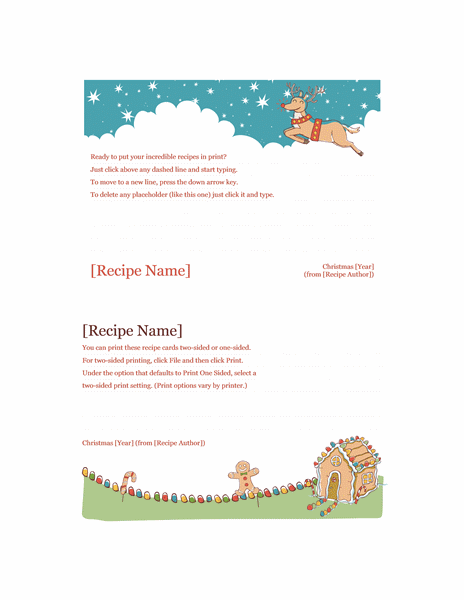 Ready to put your incredible recipes in print?
Just click above any dashed line and start typing.
To move to a new line, press the down arrow key.
To delete any placeholder (like this one) just click it and type.

[Recipe Name]

Christmas [Year]
(from [Recipe Author])

[Recipe Name]

You can print these recipe cards two-sided or one-sided.
For two-sided printing, click File and then click Print.
Under the option that defaults to Print One Sided, select a two-sided print setting. (Print options vary by printer.)

Christmas [Year] (from [Recipe Author])